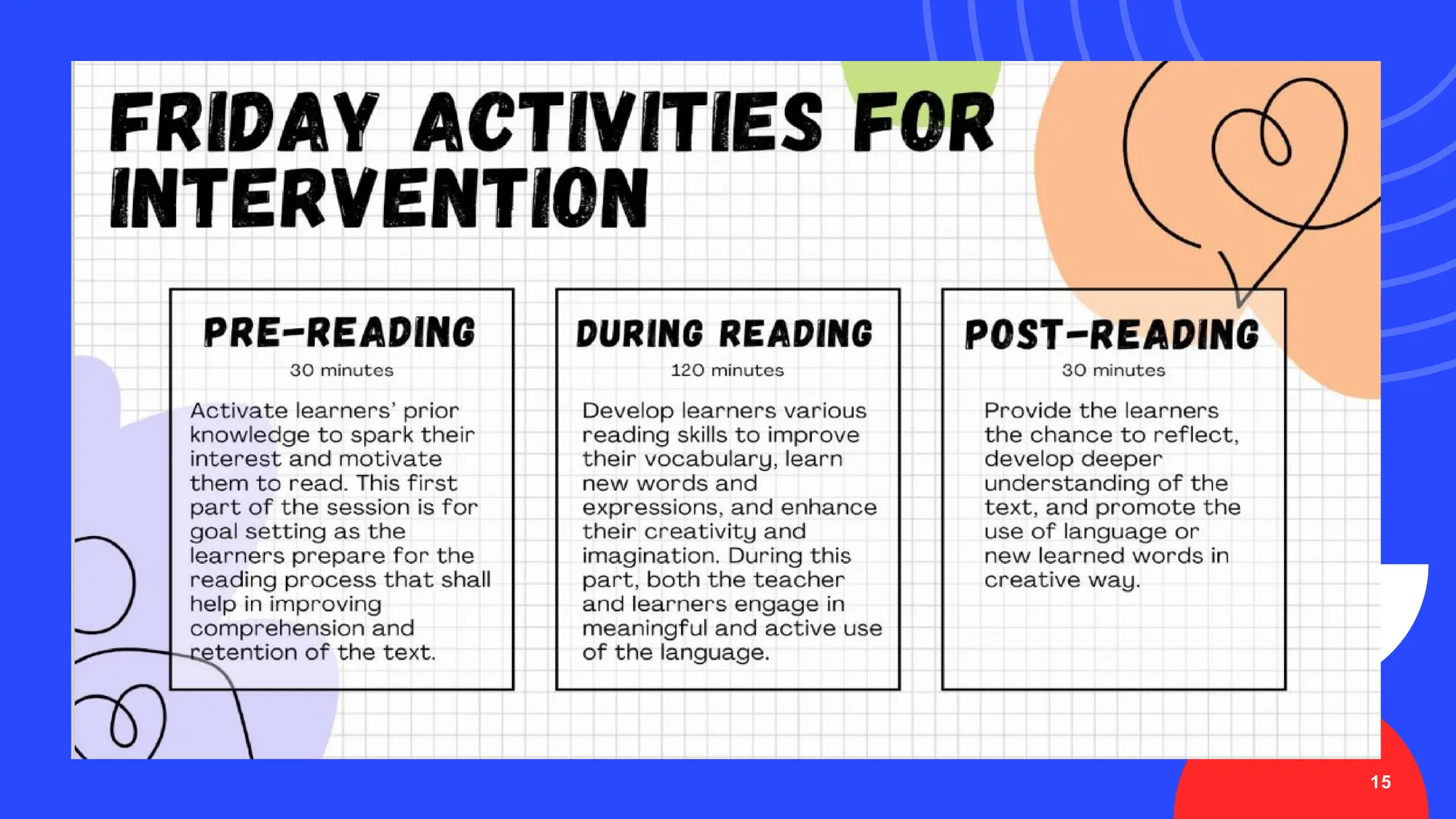 FRIDAY ACTIVITIES FOR INTERVENTION

PRE-READING

30 minutes

Activate learners' prior knowledge to spark their interest and motivate them to read. This first part of the session is for goal setting as the learners prepare for the reading process that shall help in improving comprehension and retention of the text.

DURING READING

120 minutes

Develop learners various reading skills to improve their vocabulary, learn new words and expressions, and enhance their creativity and imagination. During this part, both the teacher and learners engage in meaningful and active use of the language.

POST-READING

30 minutes

Provide the learners the chance to reflect, develop deeper understanding of the text, and promote the use of language or new learned words in creative way.

15